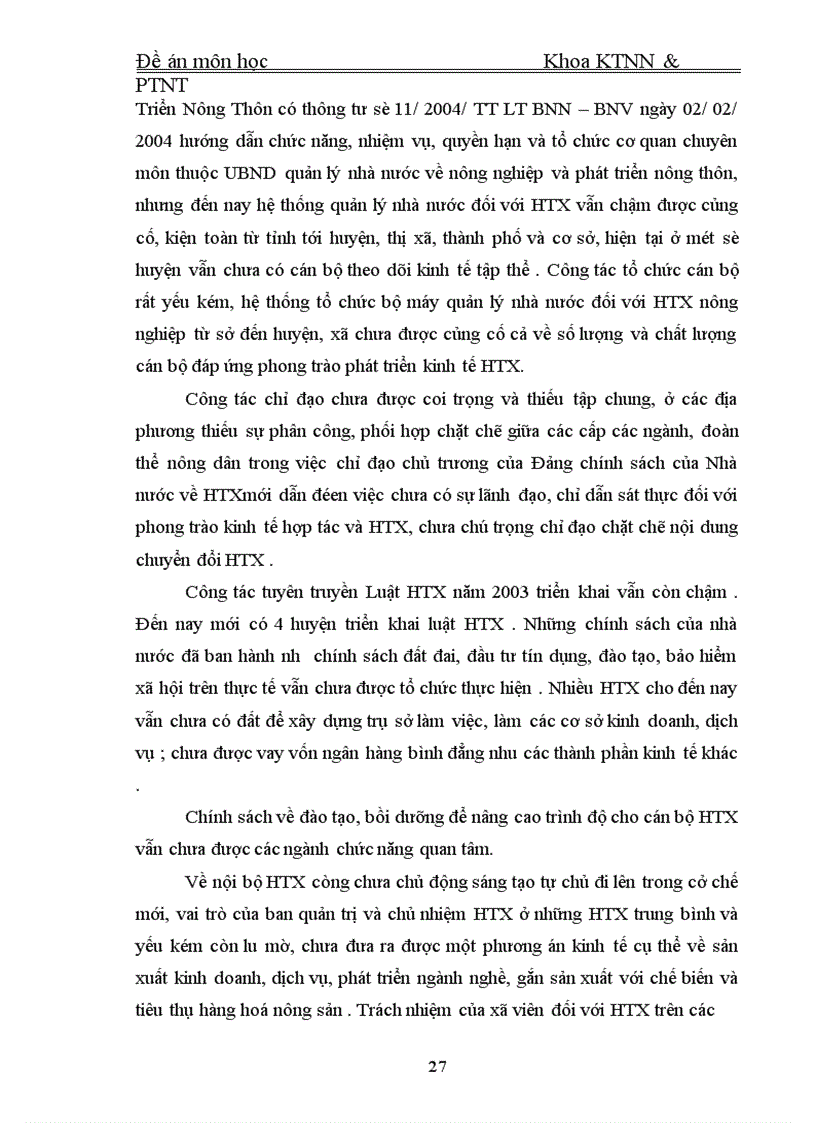 Đề án môn học Khoa KTNN & PTNT

Triển Nông Thôn có thông tư sè 11/ 2004/ TT LT BNN – BNV ngày 02/ 02/ 2004 hướng dẫn chức năng, nhiệm vụ, quyền hạn và tổ chức cơ quan chuyên môn thuộc UBND quản lý nhà nước về nông nghiệp và phát triển nông thôn, nhưng đến nay hệ thống quản lý nhà nước đối với HTX vẫn chậm được củng cố, kiện toàn từ tỉnh tới huyện, thị xã, thành phố và cơ sở, hiện tại ở mét sè huyện vẫn chưa có cán bộ theo dõi kinh tế tập thể . Công tác tổ chức cán bộ rất yếu kém, hệ thống tổ chức bộ máy quản lý nhà nước đối với HTX nông nghiệp từ sở đến huyện, xã chưa được củng cố cả về số lượng và chất lượng cán bộ đáp ứng phong trào phát triển kinh tế HTX.

Công tác chỉ đạo chưa được coi trọng và thiếu tập chung, ở các địa phương thiếu sự phân công, phối hợp chặt chẽ giữa các cấp các ngành, đoàn thể nông dân trong việc chỉ đạo chủ trương của Đảng chính sách của Nhà nước về HTXmới dẫn đéen việc chưa có sự lãnh đạo, chỉ dẫn sát thực đối với phong trào kinh tế hợp tác và HTX, chưa chú trọng chỉ đạo chặt chẽ nội dung chuyển đổi HTX .

Công tác tuyên truyền Luật HTX năm 2003 triển khai vẫn còn chậm . Đến nay mới có 4 huyện triển khai luật HTX . Những chính sách của nhà nước đã ban hành nh chính sách đất đai, đầu tư tín dụng, đào tạo, bảo hiểm xã hội trên thực tế vẫn chưa được tổ chức thực hiện . Nhiều HTX cho đến nay vẫn chưa có đất để xây dựng trụ sở làm việc, làm các cơ sở kinh doanh, dịch vụ ; chưa được vay vốn ngân hàng bình đẳng nhu các thành phần kinh tế khác .

Chính sách về đào tạo, bồi dưỡng để nâng cao trình độ cho cán bộ HTX vẫn chưa được các ngành chức năng quan tâm.

Về nội bộ HTX còng chưa chủ động sáng tạo tự chủ đi lên trong cở chế mới, vai trò của ban quản trị và chủ nhiệm HTX ở những HTX trung bình và yếu kém còn lu mờ, chưa đưa ra được một phương án kinh tế cụ thể về sản xuất kinh doanh, dịch vụ, phát triển ngành nghề, gắn sản xuất với chế biến và tiêu thụ hàng hoá nông sản . Trách nhiệm của xã viên đối với HTX trên các

27